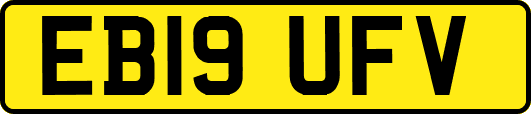 EB19 UFV